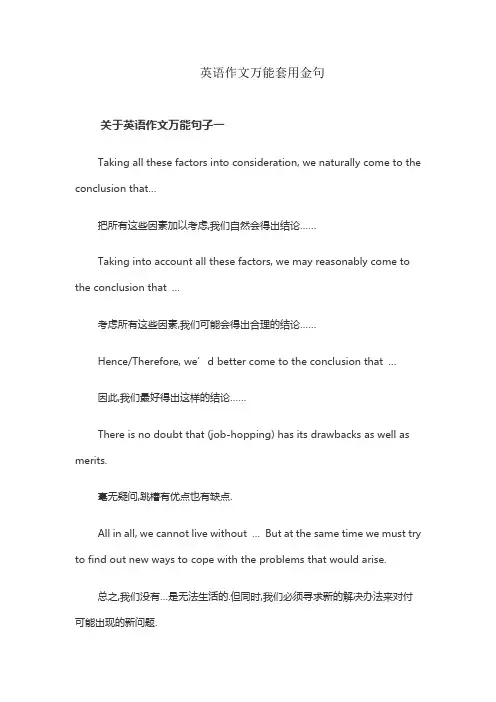 英语作文万能套用金句

关于英语作文万能句子一

Taking all these factors into consideration, we naturally come to the conclusion that...

把所有这些因素加以考虑,我们自然会得出结论……

Taking into account all these factors, we may reasonably come to the conclusion that ...

考虑所有这些因素,我们可能会得出合理的结论……

Hence/Therefore, we’d better come to the conclusion that ...

因此,我们最好得出这样的结论……

There is no doubt that (job-hopping) has its drawbacks as well as merits.

毫无疑问,跳槽有优点也有缺点.

All in all, we cannot live without ... But at the same time we must try to find out new ways to cope with the problems that would arise.

总之,我们没有…是无法生活的.但同时,我们必须寻求新的解决办法来对付可能出现的新问题.